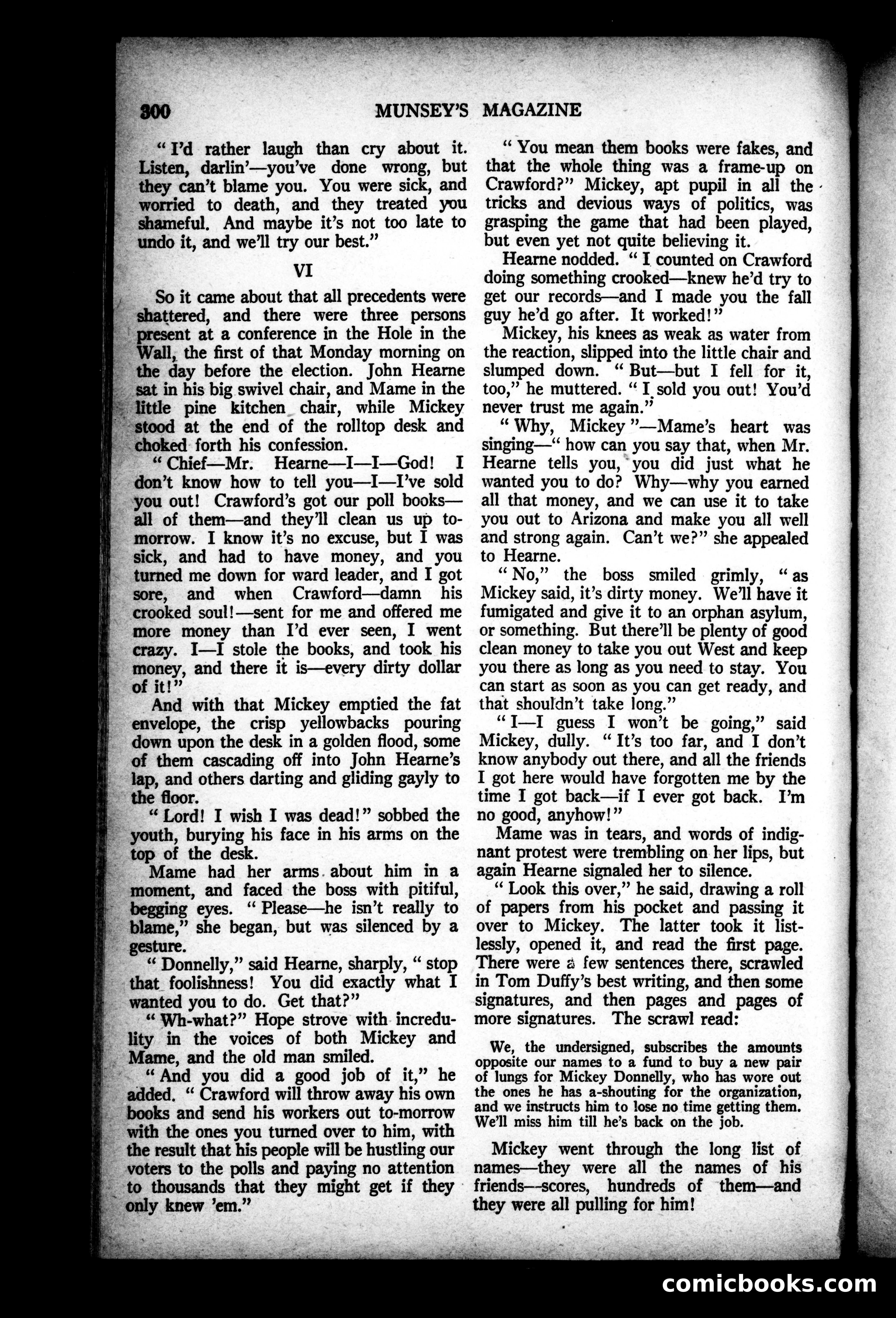 300 MUNSEY'S MAGAZINE

"I'd rather laugh than cry about it. Listen, darlin'—you've done wrong, but they can't blame you. You were sick, and worried to death, and they treated you shameful. And maybe it's not too late to undo it, and we'll try our best."

VI

So it came about that all precedents were shattered, and there were three persons present at a conference in the Hole in the Wall, the first of that Monday morning on the day before the election. John Hearne sat in his big swivel chair, and Mame in the little pine kitchen chair, while Mickey stood at the end of the rolltop desk and choked forth his confession.

"Chief—Mr. Hearne—I—I—God! I don't know how to tell you—I—I've sold you out! Crawford's got our poll books—all of them—and they'll clean us up to-morrow. I know it's no excuse, but I was sick, and had to have money, and you turned me down for ward leader, and I got sore, and when Crawford—damn his crooked soul!—sent for me and offered me more money than I'd ever seen, I went crazy. I—I stole the books, and took his money, and there it is—every dirty dollar of it!"

And with that Mickey emptied the fat envelope, the crisp yellowbacks pouring down upon the desk in a golden flood, some of them cascading off into John Hearne's lap, and others darting and gliding gayly to the floor.

"Lord! I wish I was dead!" sobbed the youth, burying his face in his arms on the top of the desk.

Mame had her arms about him in a moment, and faced the boss with pitiful, begging eyes. "Please—he isn't really to blame," she began, but was silenced by a gesture.

"Donnelly," said Hearne, sharply, "stop that foolishness! You did exactly what I wanted you to do. Get that?"

"Wh-what?" Hope strove with incredulity in the voices of both Mickey and Mame, and the old man smiled.

"And you did a good job of it," he added. "Crawford will throw away his own books and send his workers out to-morrow with the ones you turned over to him, with the result that his people will be hustling our voters to the polls and paying no attention to thousands that they might get if they only knew 'em."

"You mean them books were fakes, and that the whole thing was a frame-up on Crawford?" Mickey, apt pupil in all the tricks and devious ways of politics, was grasping the game that had been played, but even yet not quite believing it.

Hearne nodded. "I counted on Crawford doing something crooked—knew he'd try to get our records—and I made you the fall guy he'd go after. It worked!"

Mickey, his knees as weak as water from the reaction, slipped into the little chair and slumped down. "But—but I fell for it, too," he muttered. "I sold you out! You'd never trust me again."

"Why, Mickey"—Mame's heart was singing—"how can you say that, when Mr. Hearne tells you, you did just what he wanted you to do? Why—why you earned all that money, and we can use it to take you out to Arizona and make you all well and strong again. Can't we?" she appealed to Hearne.

"No," the boss smiled grimly, "as Mickey said, it's dirty money. We'll have it fumigated and give it to an orphan asylum, or something. But there'll be plenty of good clean money to take you out West and keep you there as long as you need to stay. You can start as soon as you can get ready, and that shouldn't take long."

"I—I guess I won't be going," said Mickey, dully. "It's too far, and I don't know anybody out there, and all the friends I got here would have forgotten me by the time I got back—if I ever got back. I'm no good, anyhow!"

Mame was in tears, and words of indignant protest were trembling on her lips, but again Hearne signaled her to silence.

"Look this over," he said, drawing a roll of papers from his pocket and passing it over to Mickey. The latter took it listlessly, opened it, and read the first page. There were a few sentences there, scrawled in Tom Duffy's best writing, and then some signatures, and then pages and pages of more signatures. The scrawl read:

We, the undersigned, subscribes the amounts opposite our names to a fund to buy a new pair of lungs for Mickey Donnelly, who has wore out the ones he has a-shouting for the organization, and we instructs him to lose no time getting them. We'll miss him till he's back on the job.

Mickey went through the long list of names—they were all the names of his friends—scores, hundreds of them—and they were all pulling for him!

comicbooks.com